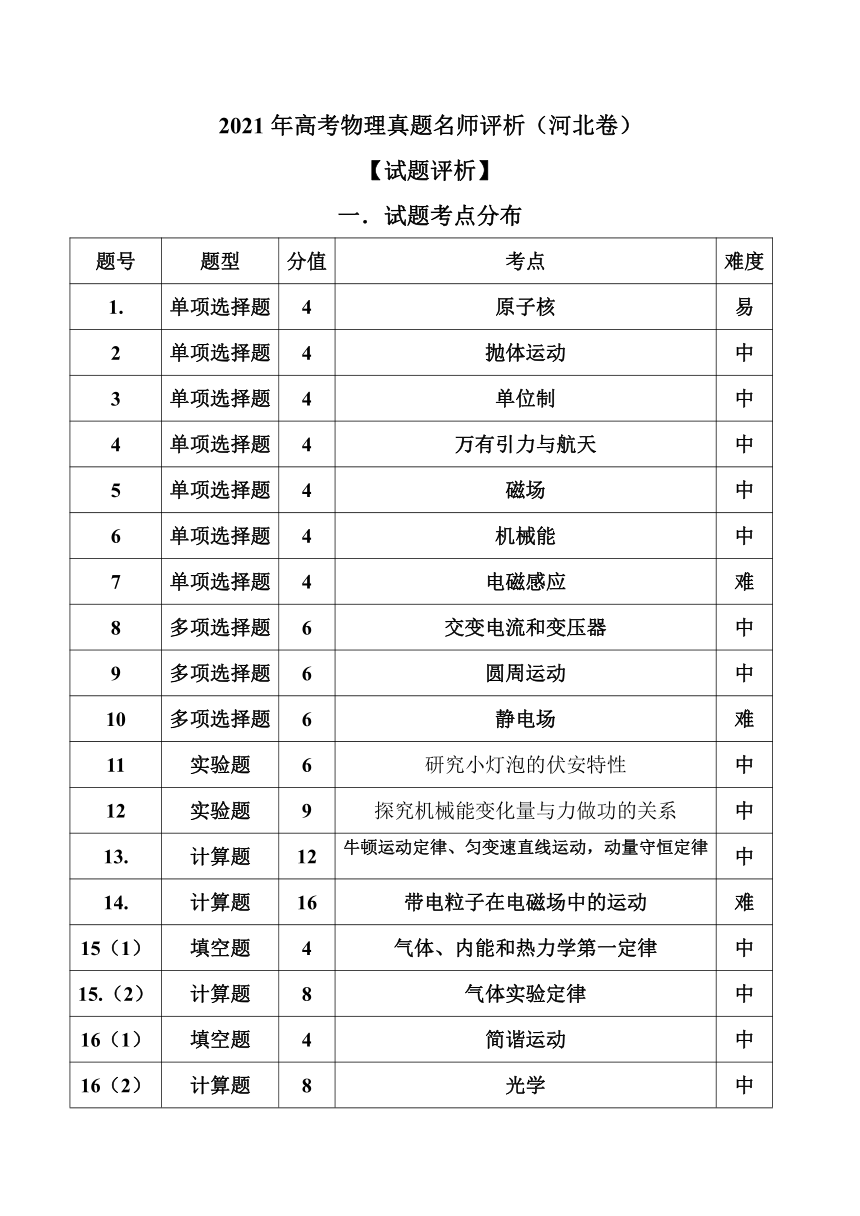 2021 年高考物理真题名师评析（河北卷）

【试题评析】

一．试题考点分布

| 题号 | 题型 | 分值 | 考点 | 难度 |
|---|---|---|---|---|
| 1. | 单项选择题 | 4 | 原子核 | 易 |
| 2 | 单项选择题 | 4 | 抛体运动 | 中 |
| 3 | 单项选择题 | 4 | 单位制 | 中 |
| 4 | 单项选择题 | 4 | 万有引力与航天 | 中 |
| 5 | 单项选择题 | 4 | 磁场 | 中 |
| 6 | 单项选择题 | 4 | 机械能 | 中 |
| 7 | 单项选择题 | 4 | 电磁感应 | 难 |
| 8 | 多项选择题 | 6 | 交变电流和变压器 | 中 |
| 9 | 多项选择题 | 6 | 圆周运动 | 中 |
| 10 | 多项选择题 | 6 | 静电场 | 难 |
| 11 | 实验题 | 6 | 研究小灯泡的伏安特性 | 中 |
| 12 | 实验题 | 9 | 探究机械能变化量与力做功的关系 | 中 |
| 13. | 计算题 | 12 | 牛顿运动定律、匀变速直线运动，动量守恒定律 | 中 |
| 14. | 计算题 | 16 | 带电粒子在电磁场中的运动 | 难 |
| 15（1） | 填空题 | 4 | 气体、内能和热力学第一定律 | 中 |
| 15.（2） | 计算题 | 8 | 气体实验定律 | 中 |
| 16（1） | 填空题 | 4 | 简谐运动 | 中 |
| 16（2） | 计算题 | 8 | 光学 | 中 |